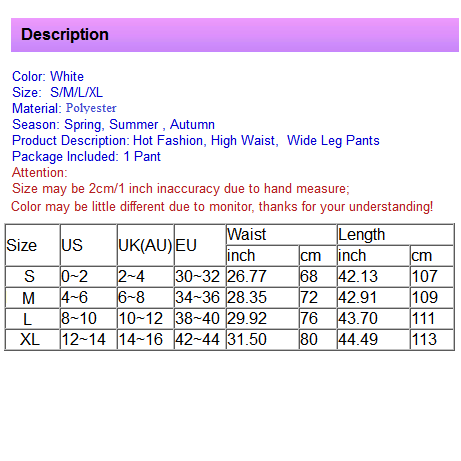 Description

Color: White
Size: S/M/L/XL
Material: Polyester
Season: Spring, Summer , Autumn
Product Description: Hot Fashion, High Waist, Wide Leg Pants
Package Included: 1 Pant
Attention:
Size may be 2cm/1 inch inaccuracy due to hand measure;
Color may be little different due to monitor, thanks for your understanding!

| Size | US | UK(AU) | EU | Waist | | Length | |
|---|---|---|---|---|---|---|---|
| | | | | inch | cm | inch | cm |
| S | 0~2 | 2~4 | 30~32 | 26.77 | 68 | 42.13 | 107 |
| M | 4~6 | 6~8 | 34~36 | 28.35 | 72 | 42.91 | 109 |
| L | 8~10 | 10~12 | 38~40 | 29.92 | 76 | 43.70 | 111 |
| XL | 12~14 | 14~16 | 42~44 | 31.50 | 80 | 44.49 | 113 |